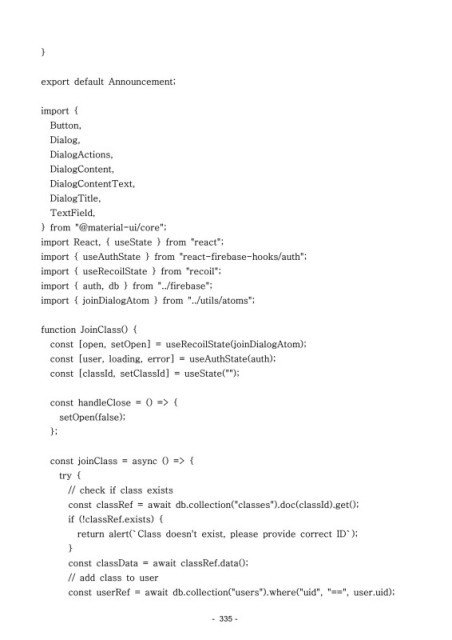 }

export default Announcement;

import {
  Button,
  Dialog,
  DialogActions,
  DialogContent,
  DialogContentText,
  DialogTitle,
  TextField,
} from "@material-ui/core";
import React, { useState } from "react";
import { useAuthState } from "react-firebase-hooks/auth";
import { useRecoilState } from "recoil";
import { auth, db } from "../firebase";
import { joinDialogAtom } from "../utils/atoms";

function JoinClass() {
  const [open, setOpen] = useRecoilState(joinDialogAtom);
  const [user, loading, error] = useAuthState(auth);
  const [classId, setClassId] = useState("");

  const handleClose = () => {
    setOpen(false);
  };

  const joinClass = async () => {
    try {
      // check if class exists
      const classRef = await db.collection("classes").doc(classId).get();
      if (!classRef.exists) {
        return alert(`Class doesn't exist, please provide correct ID`);
      }
      const classData = await classRef.data();
      // add class to user
      const userRef = await db.collection("users").where("uid", "==", user.uid);

- 335 -